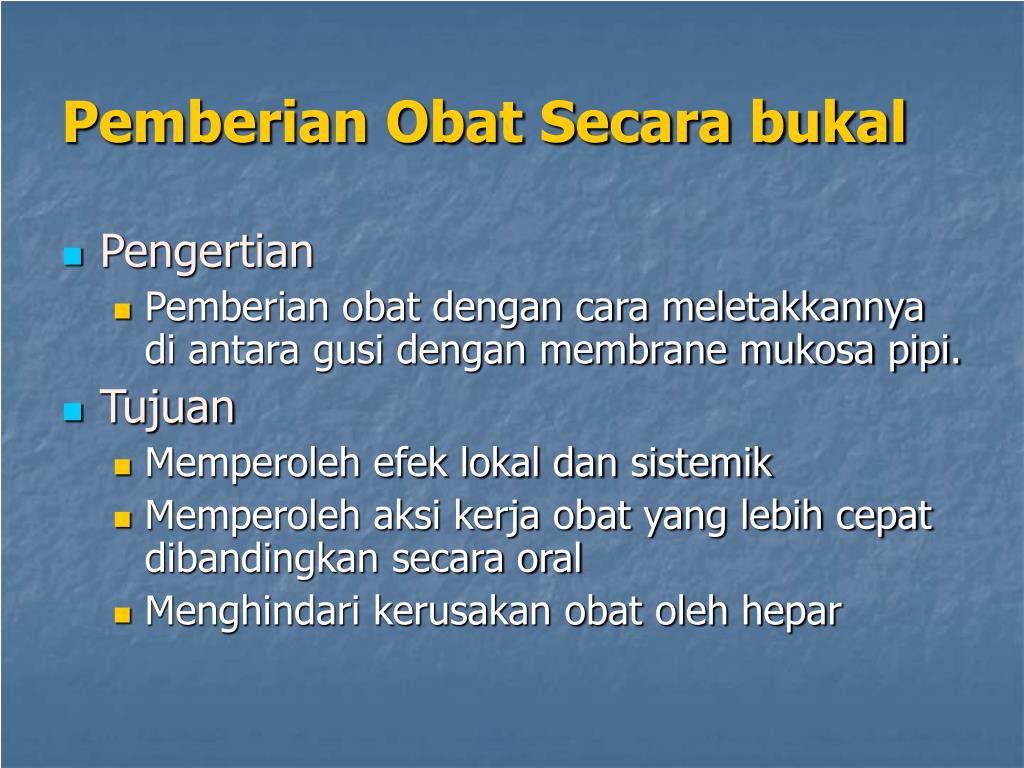 Pemberian Obat Secara bukal

• Pengertian
• Pemberian obat dengan cara meletakkannya di antara gusi dengan membrane mukosa pipi.
• Tujuan
• Memperoleh efek lokal dan sistemik
• Memperoleh aksi kerja obat yang lebih cepat dibandingkan secara oral
• Menghindari kerusakan obat oleh hepar